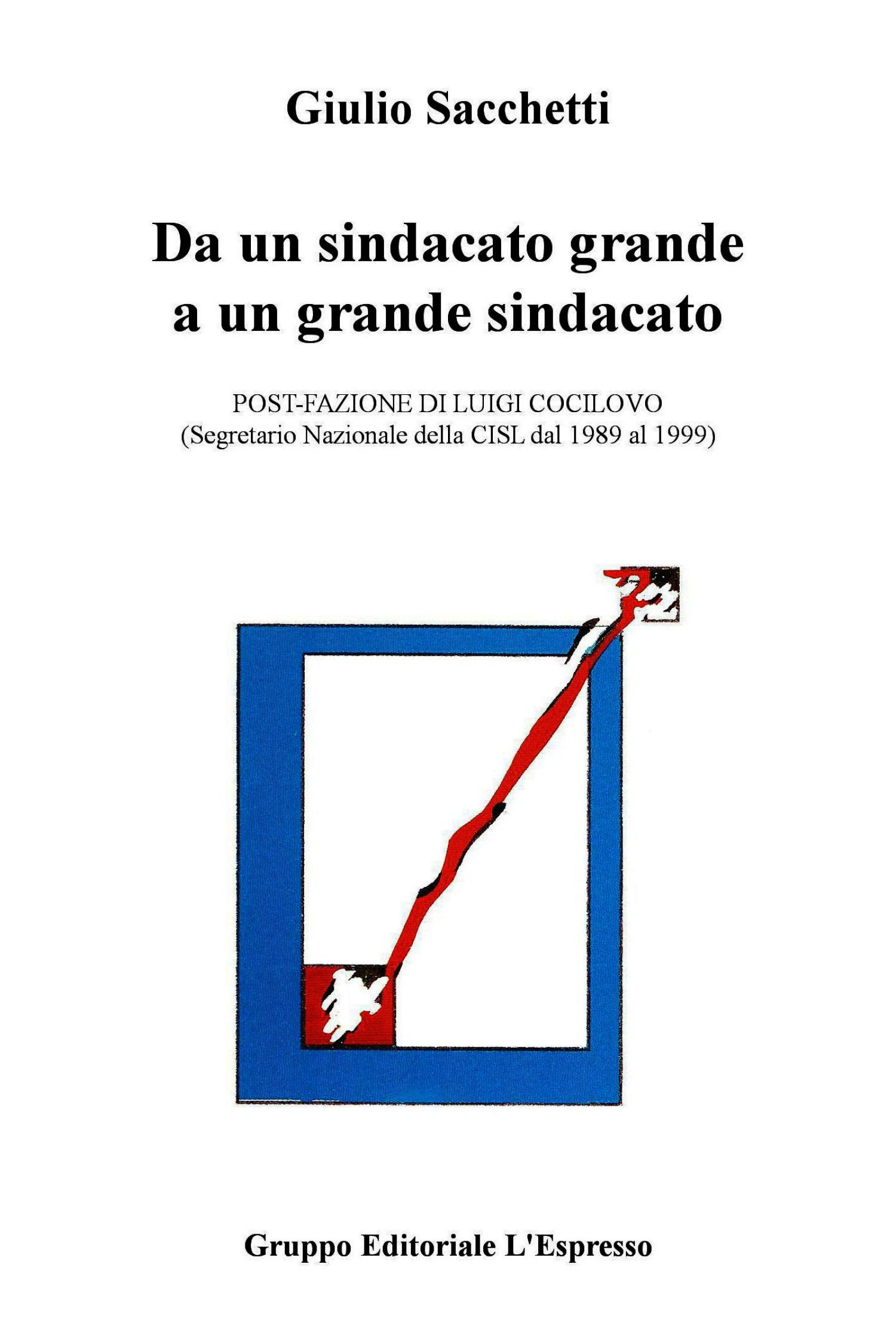 Giulio Sacchetti

Da un sindacato grande
a un grande sindacato

POST-FAZIONE DI LUIGI COCILOVO
(Segretario Nazionale della CISL dal 1989 al 1999)

Gruppo Editoriale L'Espresso